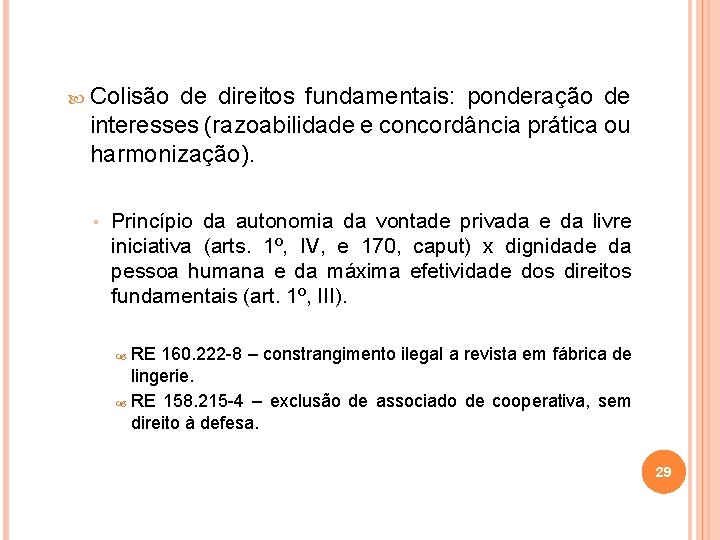 Colisão de direitos fundamentais: ponderação de interesses (razoabilidade e concordância prática ou harmonização).

Princípio da autonomia da vontade privada e da livre iniciativa (arts. 1º, IV, e 170, caput) x dignidade da pessoa humana e da máxima efetividade dos direitos fundamentais (art. 1º, III).

RE 160.222-8 – constrangimento ilegal a revista em fábrica de lingerie.

RE 158.215-4 – exclusão de associado de cooperativa, sem direito à defesa.

29